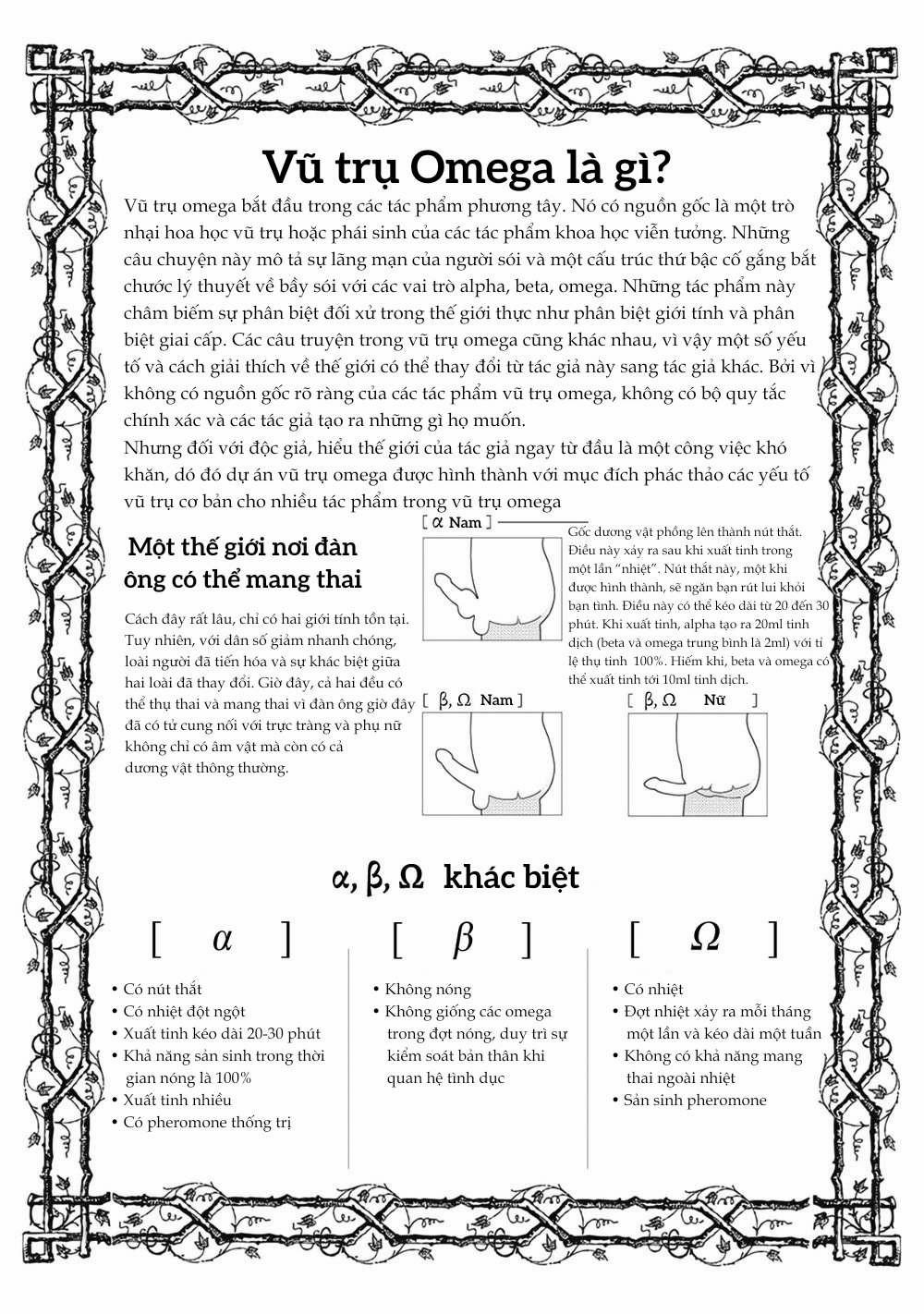 Vũ trụ Omega là gì?

Vũ trụ omega bắt đầu trong các tác phẩm phương tây. Nó có nguồn gốc là một trò nhại hoa học vũ trụ hoặc phái sinh của các tác phẩm khoa học viễn tưởng. Những câu chuyện này mô tả sự lãng mạn của người sói và một cấu trúc thứ bậc cố gắng bắt chước lý thuyết về bầy sói với các vai trò alpha, beta, omega. Những tác phẩm này châm biếm sự phân biệt đối xử trong thế giới thực như phân biệt giới tính và phân biệt giai cấp. Các câu truyện trong vũ trụ omega cũng khác nhau, vì vậy một số yếu tố và cách giải thích về thế giới có thể thay đổi từ tác giả này sang tác giả khác. Bởi vì không có nguồn gốc rõ ràng của các tác phẩm vũ trụ omega, không có bộ quy tắc chính xác và các tác giả tạo ra những gì họ muốn.
Nhưng đối với độc giả, hiểu thế giới của tác giả ngay từ đầu là một công việc khó khăn, dó đó dự án vũ trụ omega được hình thành với mục đích phác thảo các yếu tố vũ trụ cơ bản cho nhiều tác phẩm trong vũ trụ omega

Một thế giới nơi đàn ông có thể mang thai

Cách đây rất lâu, chỉ có hai giới tính tồn tại. Tuy nhiên, với dân số giảm nhanh chóng, loài người đã tiến hóa và sự khác biệt giữa hai loài đã thay đổi. Giờ đây, cả hai đều có thể thụ thai và mang thai vì đàn ông giờ đây đã có tử cung nối với trực tràng và phụ nữ không chỉ có âm vật mà còn có cả dương vật thông thường.

[ α Nam ]

Gốc dương vật phồng lên thành nút thắt. Điều này xảy ra sau khi xuất tinh trong một lần "nhiệt". Nút thắt này, một khi được hình thành, sẽ ngăn bạn rút lui khỏi bạn tình. Điều này có thể kéo dài từ 20 đến 30 phút. Khi xuất tinh, alpha tạo ra 20ml tinh dịch (beta và omega trung bình là 2ml) với tỉ lệ thụ tinh 100%. Hiếm khi, beta và omega có thể xuất tinh tới 10ml tinh dịch.

[ β, Ω Nam ]

[ β, Ω Nữ ]

α, β, Ω khác biệt

[ α ]
• Có nút thắt
• Có nhiệt đột ngột
• Xuất tinh kéo dài 20-30 phút
• Khả năng sản sinh trong thời gian nóng là 100%
• Xuất tinh nhiều
• Có pheromone thống trị

[ β ]
• Không nóng
• Không giống các omega trong đợt nóng, duy trì sự kiểm soát bản thân khi quan hệ tình dục

[ Ω ]
• Có nhiệt
• Đợt nhiệt xảy ra mỗi tháng một lần và kéo dài một tuần
• Không có khả năng mang thai ngoài nhiệt
• Sản sinh pheromone